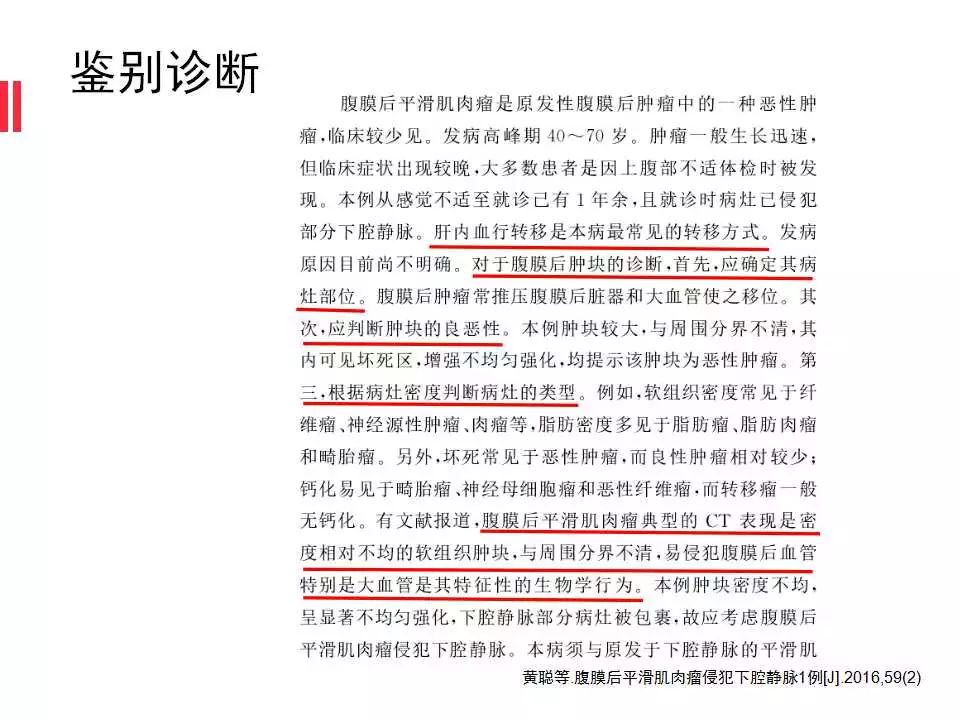 鉴别诊断

腹膜后平滑肌肉瘤是原发性腹膜后肿瘤中的一种恶性肿瘤，临床较少见。发病高峰期 40～70 岁。肿瘤一般生长迅速，但临床症状出现较晚，大多数患者是因上腹部不适体检时被发现。本例从感觉不适至就诊已有 1 年余，且就诊时病灶已侵犯部分下腔静脉。肝内血行转移是本病最常见的转移方式。发病原因目前尚不明确。对于腹膜后肿块的诊断，首先，应确定其病灶部位。腹膜后肿瘤常推压腹膜后脏器和大血管使之移位。其次，应判断肿块的良恶性。本例肿块较大，与周围分界不清，其内可见坏死区，增强不均匀强化，均提示该肿块为恶性肿瘤。第三，根据病灶密度判断病灶的类型。例如，软组织密度常见于纤维瘤、神经源性肿瘤、肉瘤等，脂肪密度多见于脂肪瘤、脂肪肉瘤和畸胎瘤。另外，坏死常见于恶性肿瘤，而良性肿瘤相对较少；钙化易见于畸胎瘤、神经母细胞瘤和恶性纤维瘤，而转移瘤一般无钙化。有文献报道，腹膜后平滑肌肉瘤典型的 CT 表现是密度相对不均的软组织肿块，与周围分界不清，易侵犯腹膜后血管特别是大血管是其特征性的生物学行为。本例肿块密度不均，呈显著不均匀强化，下腔静脉部分病灶被包裹，故应考虑腹膜后平滑肌肉瘤侵犯下腔静脉。本病须与原发于下腔静脉的平滑肌

黄聪等.腹膜后平滑肌肉瘤侵犯下腔静脉1例[J].2016,59(2)